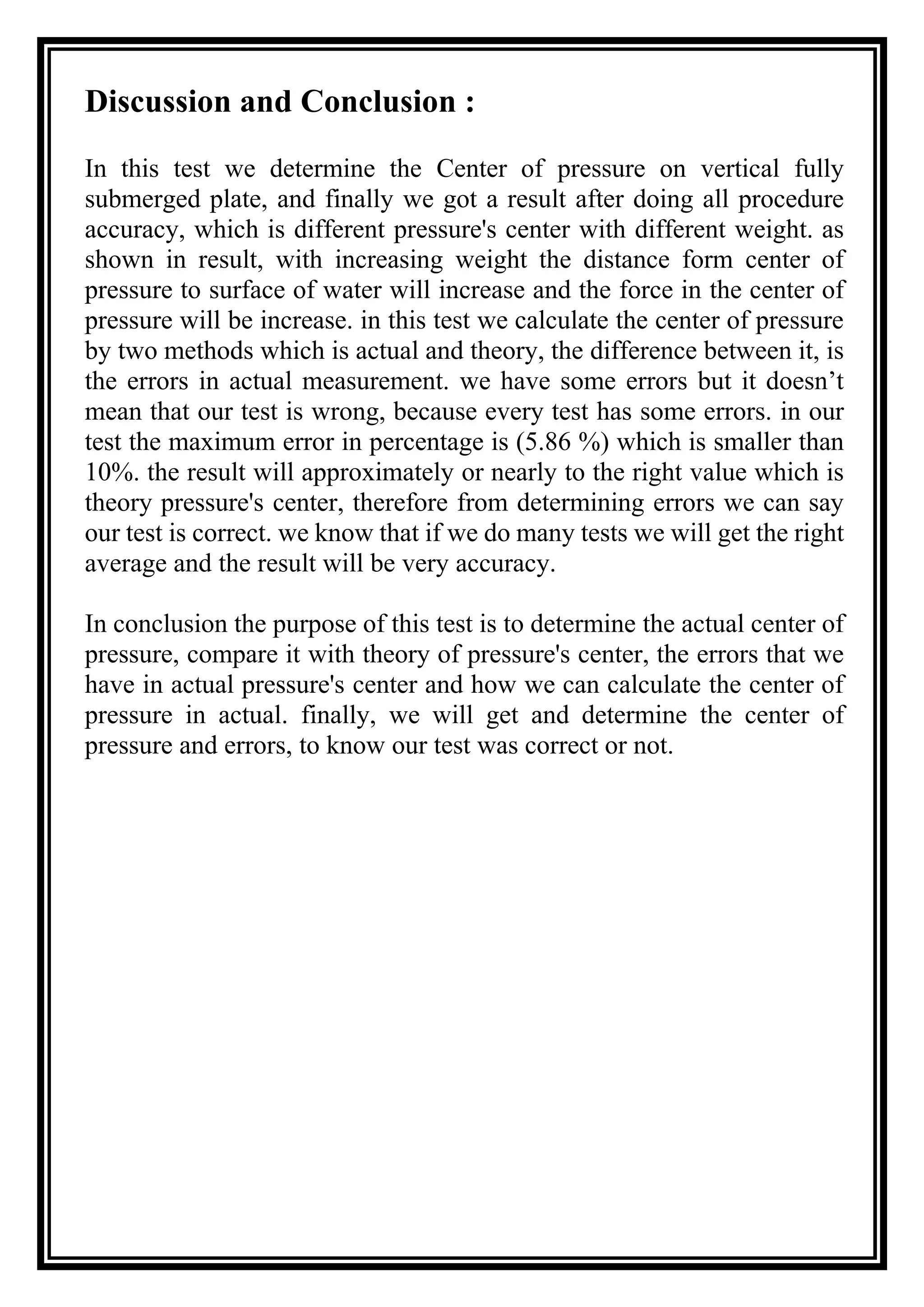 Discussion and Conclusion :

In this test we determine the Center of pressure on vertical fully submerged plate, and finally we got a result after doing all procedure accuracy, which is different pressure's center with different weight. as shown in result, with increasing weight the distance form center of pressure to surface of water will increase and the force in the center of pressure will be increase. in this test we calculate the center of pressure by two methods which is actual and theory, the difference between it, is the errors in actual measurement. we have some errors but it doesn’t mean that our test is wrong, because every test has some errors. in our test the maximum error in percentage is (5.86 %) which is smaller than 10%. the result will approximately or nearly to the right value which is theory pressure's center, therefore from determining errors we can say our test is correct. we know that if we do many tests we will get the right average and the result will be very accuracy.

In conclusion the purpose of this test is to determine the actual center of pressure, compare it with theory of pressure's center, the errors that we have in actual pressure's center and how we can calculate the center of pressure in actual. finally, we will get and determine the center of pressure and errors, to know our test was correct or not.